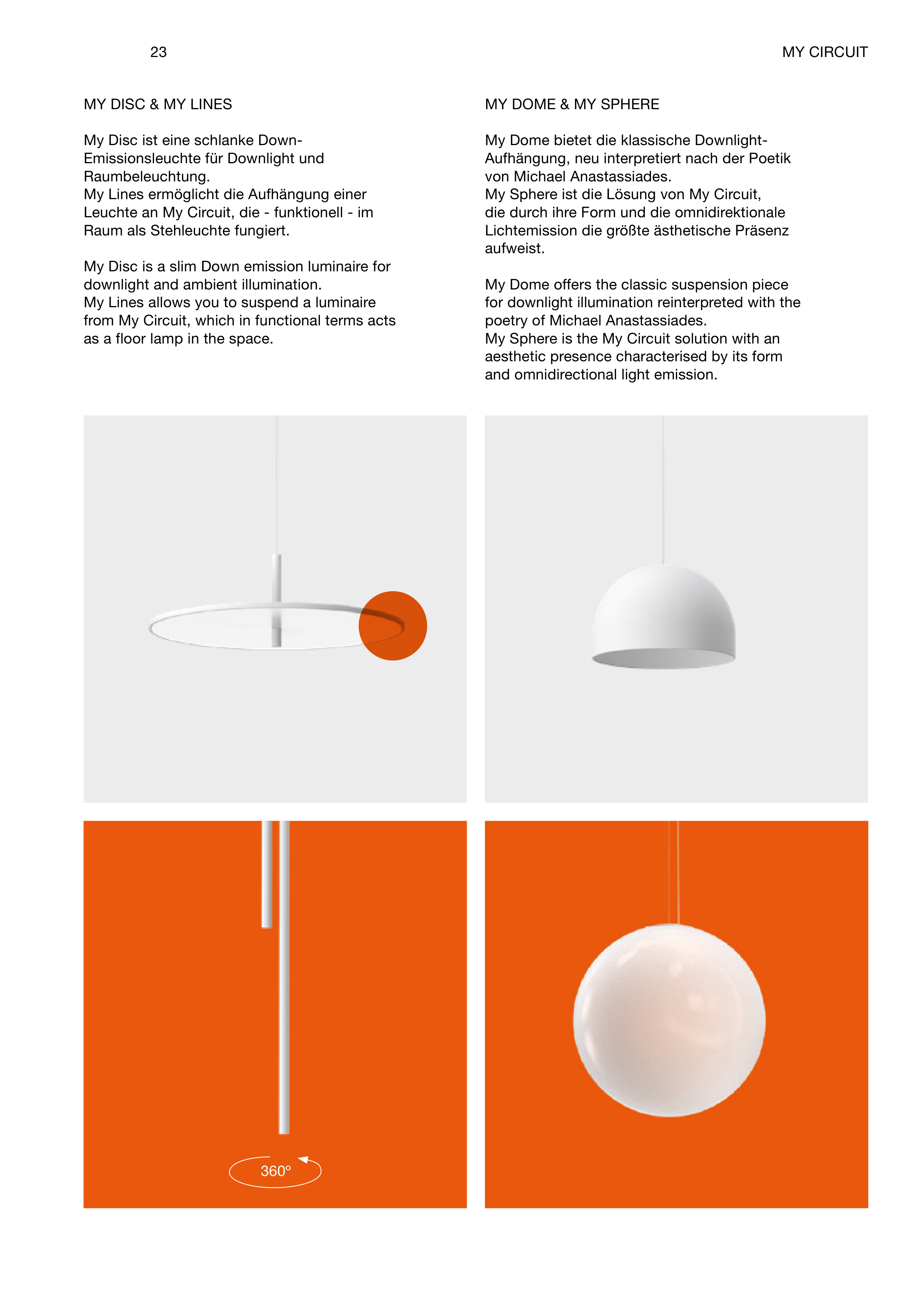 23

MY CIRCUIT

MY DISC & MY LINES

My Disc ist eine schlanke Down-Emissionsleuchte für Downlight und Raumbeleuchtung.
My Lines ermöglicht die Aufhängung einer Leuchte an My Circuit, die - funktionell - im Raum als Stehleuchte fungiert.

My Disc is a slim Down emission luminaire for downlight and ambient illumination.
My Lines allows you to suspend a luminaire from My Circuit, which in functional terms acts as a floor lamp in the space.

MY DOME & MY SPHERE

My Dome bietet die klassische Downlight-Aufhängung, neu interpretiert nach der Poetik von Michael Anastassiades.
My Sphere ist die Lösung von My Circuit, die durch ihre Form und die omnidirektionale Lichtemission die größte ästhetische Präsenz aufweist.

My Dome offers the classic suspension piece for downlight illumination reinterpreted with the poetry of Michael Anastassiades.
My Sphere is the My Circuit solution with an aesthetic presence characterised by its form and omnidirectional light emission.

360°